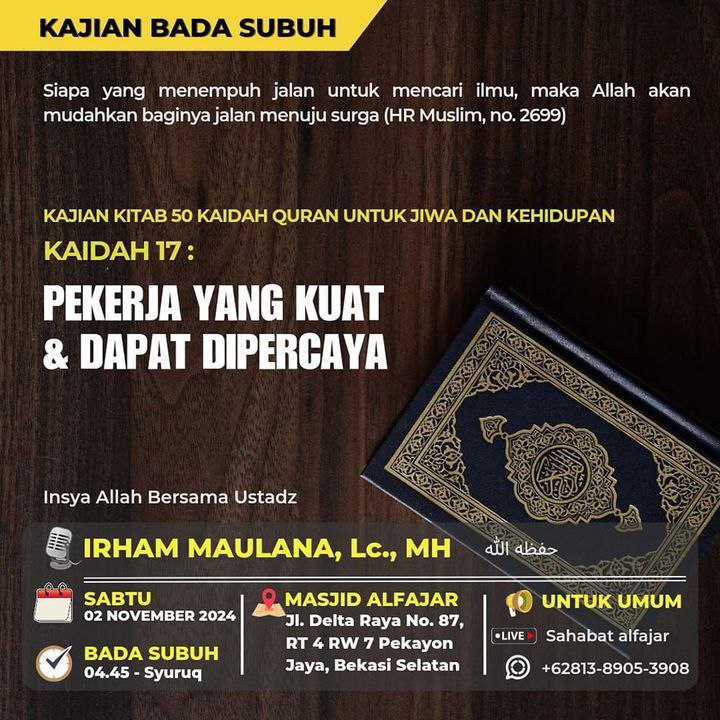 KAJIAN BADA SUBUH

Siapa yang menempuh jalan untuk mencari ilmu, maka Allah akan mudahkan baginya jalan menuju surga (HR Muslim, no. 2699)

KAJIAN KITAB 50 KAIDAH QURAN UNTUK JIWA DAN KEHIDUPAN

KAIDAH 17 :

PEKERJA YANG KUAT & DAPAT DIPERCAYA

Insya Allah Bersama Ustadz

IRHAM MAULANA, Lc., MH حفظه الله

SABTU
02 NOVEMBER 2024

BADA SUBUH
04.45 - Syuruq

MASJID ALFAJAR
Jl. Delta Raya No. 87, RT 4 RW 7 Pekayon Jaya, Bekasi Selatan

UNTUK UMUM

LIVE Sahabat alfajar

+62813-8905-3908